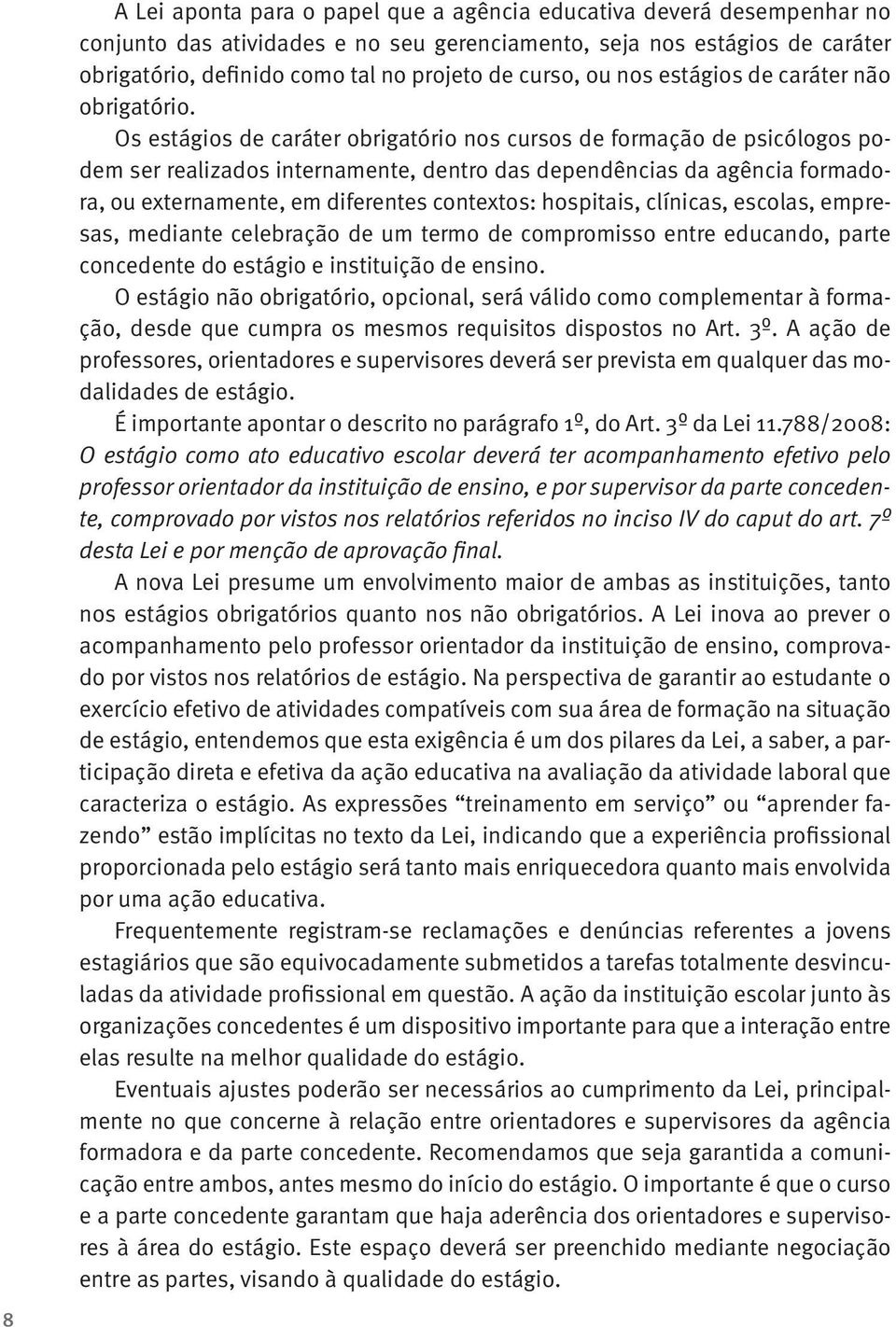 A Lei aponta para o papel que a agência educativa deverá desempenhar no conjunto das atividades e no seu gerenciamento, seja nos estágios de caráter obrigatório, definido como tal no projeto de curso, ou nos estágios de caráter não obrigatório.

Os estágios de caráter obrigatório nos cursos de formação de psicólogos podem ser realizados internamente, dentro das dependências da agência formadora, ou externamente, em diferentes contextos: hospitais, clínicas, escolas, empresas, mediante celebração de um termo de compromisso entre educando, parte concedente do estágio e instituição de ensino.

O estágio não obrigatório, opcional, será válido como complementar à formação, desde que cumpra os mesmos requisitos dispostos no Art. 3º. A ação de professores, orientadores e supervisores deverá ser prevista em qualquer das modalidades de estágio.

É importante apontar o descrito no parágrafo 1º, do Art. 3º da Lei 11.788/2008: O estágio como ato educativo escolar deverá ter acompanhamento efetivo pelo professor orientador da instituição de ensino, e por supervisor da parte concedente, comprovado por vistos nos relatórios referidos no inciso IV do caput do art. 7º desta Lei e por menção de aprovação final.

A nova Lei presume um envolvimento maior de ambas as instituições, tanto nos estágios obrigatórios quanto nos não obrigatórios. A Lei inova ao prever o acompanhamento pelo professor orientador da instituição de ensino, comprovado por vistos nos relatórios de estágio. Na perspectiva de garantir ao estudante o exercício efetivo de atividades compatíveis com sua área de formação na situação de estágio, entendemos que esta exigência é um dos pilares da Lei, a saber, a participação direta e efetiva da ação educativa na avaliação da atividade laboral que caracteriza o estágio. As expressões “treinamento em serviço” ou “aprender fazendo” estão implícitas no texto da Lei, indicando que a experiência profissional proporcionada pelo estágio será tanto mais enriquecedora quanto mais envolvida por uma ação educativa.

Frequentemente registram-se reclamações e denúncias referentes a jovens estagiários que são equivocadamente submetidos a tarefas totalmente desvinculadas da atividade profissional em questão. A ação da instituição escolar junto às organizações concedentes é um dispositivo importante para que a interação entre elas resulte na melhor qualidade do estágio.

Eventuais ajustes poderão ser necessários ao cumprimento da Lei, principalmente no que concerne à relação entre orientadores e supervisores da agência formadora e da parte concedente. Recomendamos que seja garantida a comunicação entre ambos, antes mesmo do início do estágio. O importante é que o curso e a parte concedente garantam que haja aderência dos orientadores e supervisores à área do estágio. Este espaço deverá ser preenchido mediante negociação entre as partes, visando à qualidade do estágio.

8